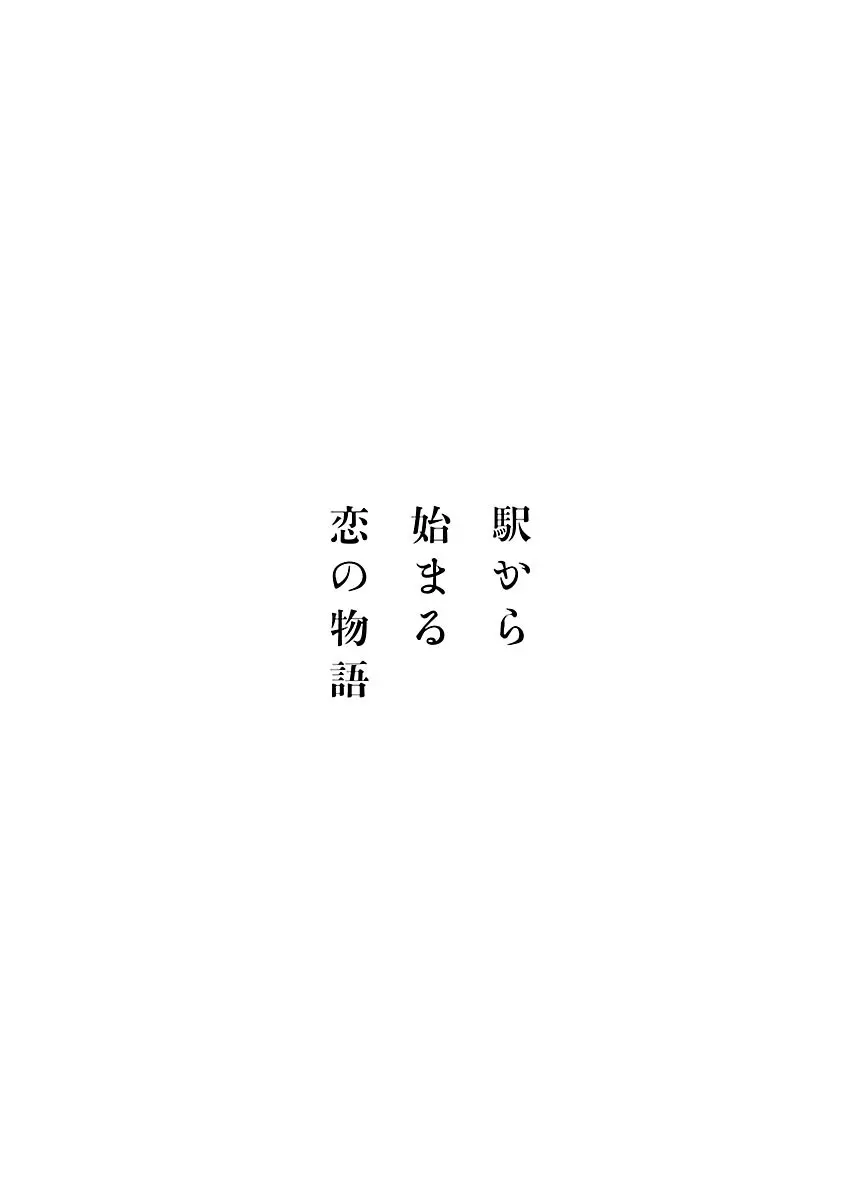 駅から
始まる
恋の物語